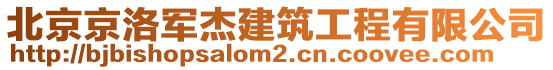 北京京洛军杰建筑工程有限公司
http://bjbishopsalom2.cn.coovee.com